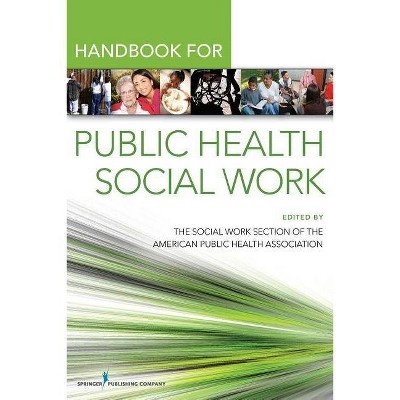 HANDBOOK FOR

PUBLIC HEALTH SOCIAL WORK

EDITED BY

THE SOCIAL WORK SECTION OF THE AMERICAN PUBLIC HEALTH ASSOCIATION

SPRINGER PUBLISHING COMPANY